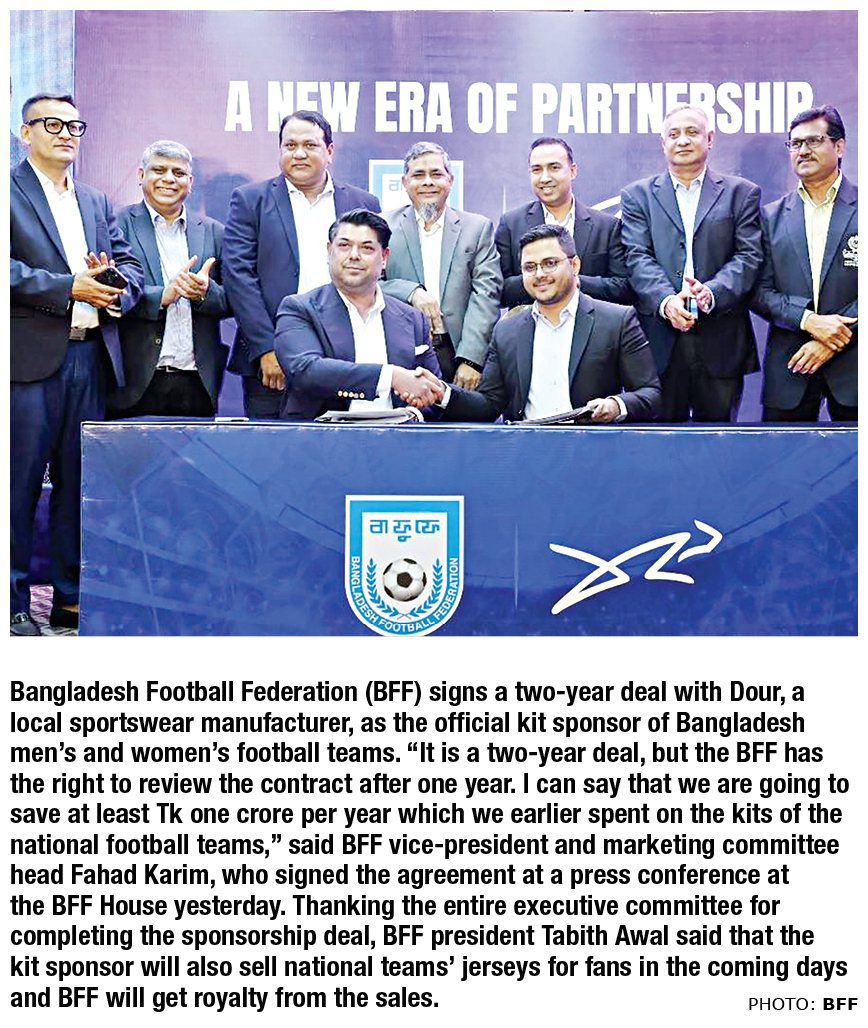 A NEW ERA OF PARTNERSHIP

বাফুফে
BANGLADESH FOOTBALL FEDERATION

Bangladesh Football Federation (BFF) signs a two-year deal with Dour, a local sportswear manufacturer, as the official kit sponsor of Bangladesh men's and women's football teams. "It is a two-year deal, but the BFF has the right to review the contract after one year. I can say that we are going to save at least Tk one crore per year which we earlier spent on the kits of the national football teams," said BFF vice-president and marketing committee head Fahad Karim, who signed the agreement at a press conference at the BFF House yesterday. Thanking the entire executive committee for completing the sponsorship deal, BFF president Tabith Awal said that the kit sponsor will also sell national teams' jerseys for fans in the coming days and BFF will get royalty from the sales.

PHOTO: BFF